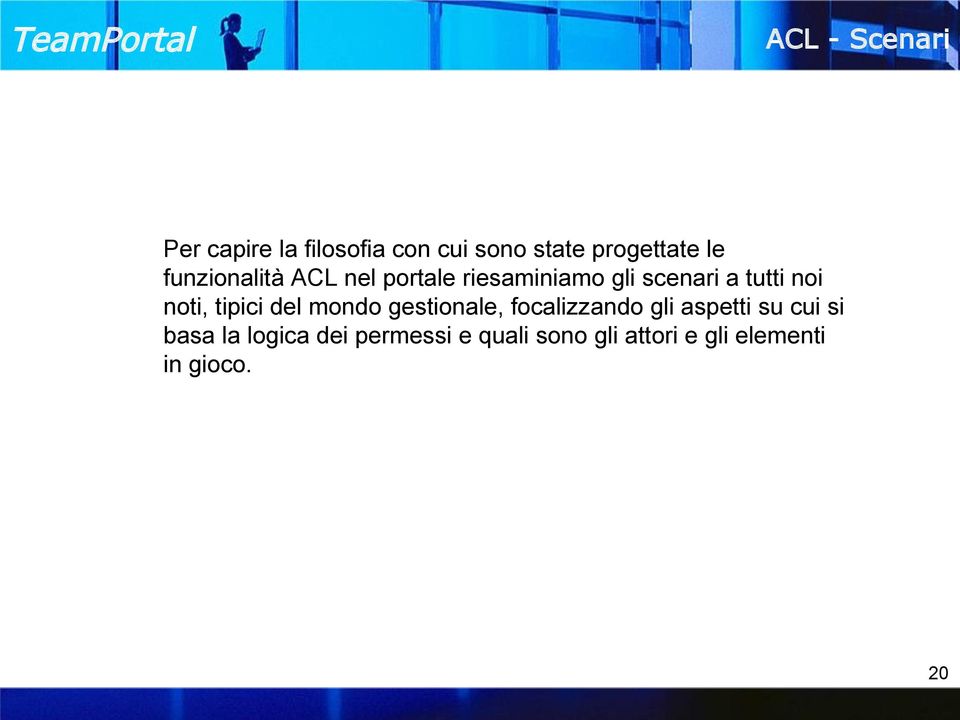 TeamPortal

ACL - Scenari

Per capire la filosofia con cui sono state progettate le funzionalità ACL nel portale riesaminiamo gli scenari a tutti noi noti, tipici del mondo gestionale, focalizzando gli aspetti su cui si basa la logica dei permessi e quali sono gli attori e gli elementi in gioco.

20